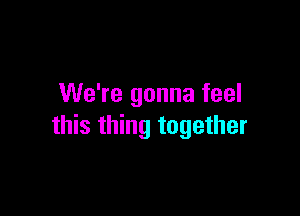 We're gonna feel
this thing together